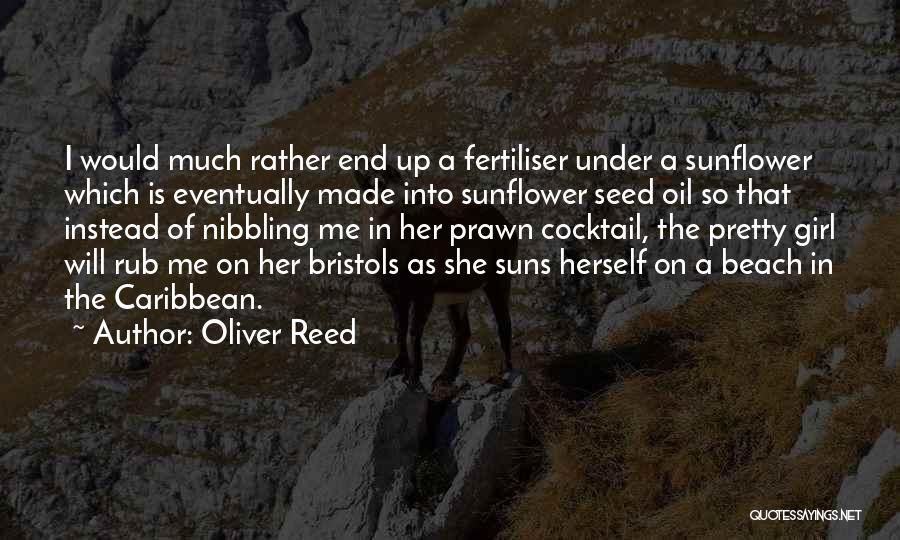 I would much rather end up a fertiliser under a sunflower which is eventually made into sunflower seed oil so that instead of nibbling me in her prawn cocktail, the pretty girl will rub me on her bristols as she suns herself on a beach in the Caribbean.

~ Author: Oliver Reed

QUOTESSAYINGS.NET